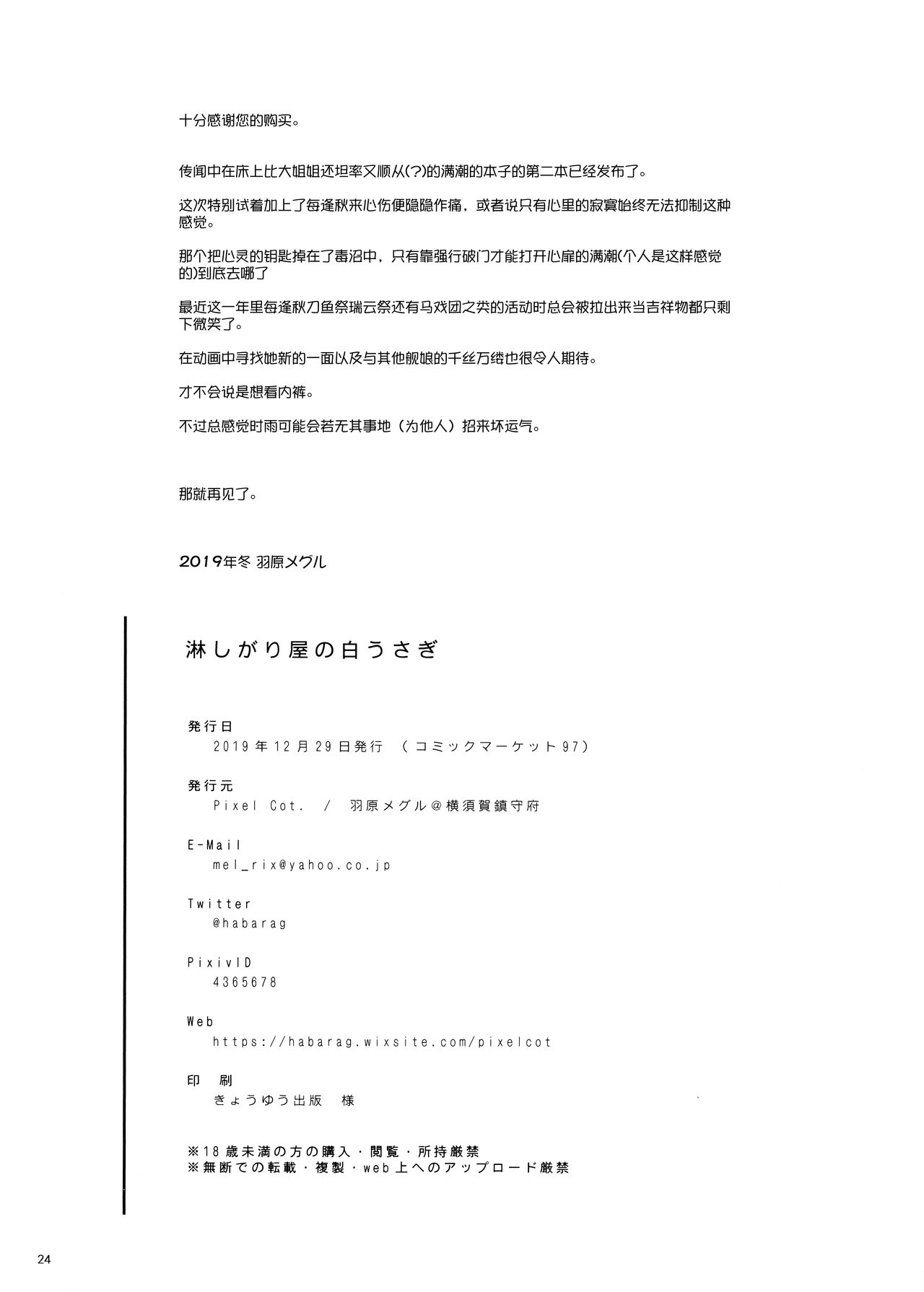 十分感谢您的购买。

传闻中在床上比大姐姐还坦率又顺从(?)的满潮的本子的第二本已经发布了。

这次特别试着加上了每逢秋来心伤便隐隐作痛，或者说只有心里的寂寞始终无法抑制这种感觉。

那个把心灵的钥匙掉在了毒沼中，只有靠强行破门才能打开心扉的满潮(个人是这样感觉的)到底去哪了

最近这一年里每逢秋刀鱼祭瑞云祭还有马戏团之类的活动时总会被拉出来当吉祥物都只剩下微笑了。

在动画中寻找她新的一面以及与其他舰娘的千丝万缕也很令人期待。

才不会说是想看内裤。

不过总感觉时雨可能会若无其事地（为他人）招来坏运气。

那就再见了。

2019年冬 羽原メグル

淋しがり屋の白うさぎ

発行日
2019年12月29日発行 （コミックマーケット97）

発行元
Pixel Cot. / 羽原メグル@横須賀鎮守府

E-Mail
mel_rix@yahoo.co.jp

Twitter
@habarag

PixivID
4365678

Web
https://habarag.wixsite.com/pixelcot

印 刷
きょうゆう出版 様

※18歳未満の方の購入・閲覧・所持厳禁
※無断での転載・複製・web上へのアップロード厳禁

24